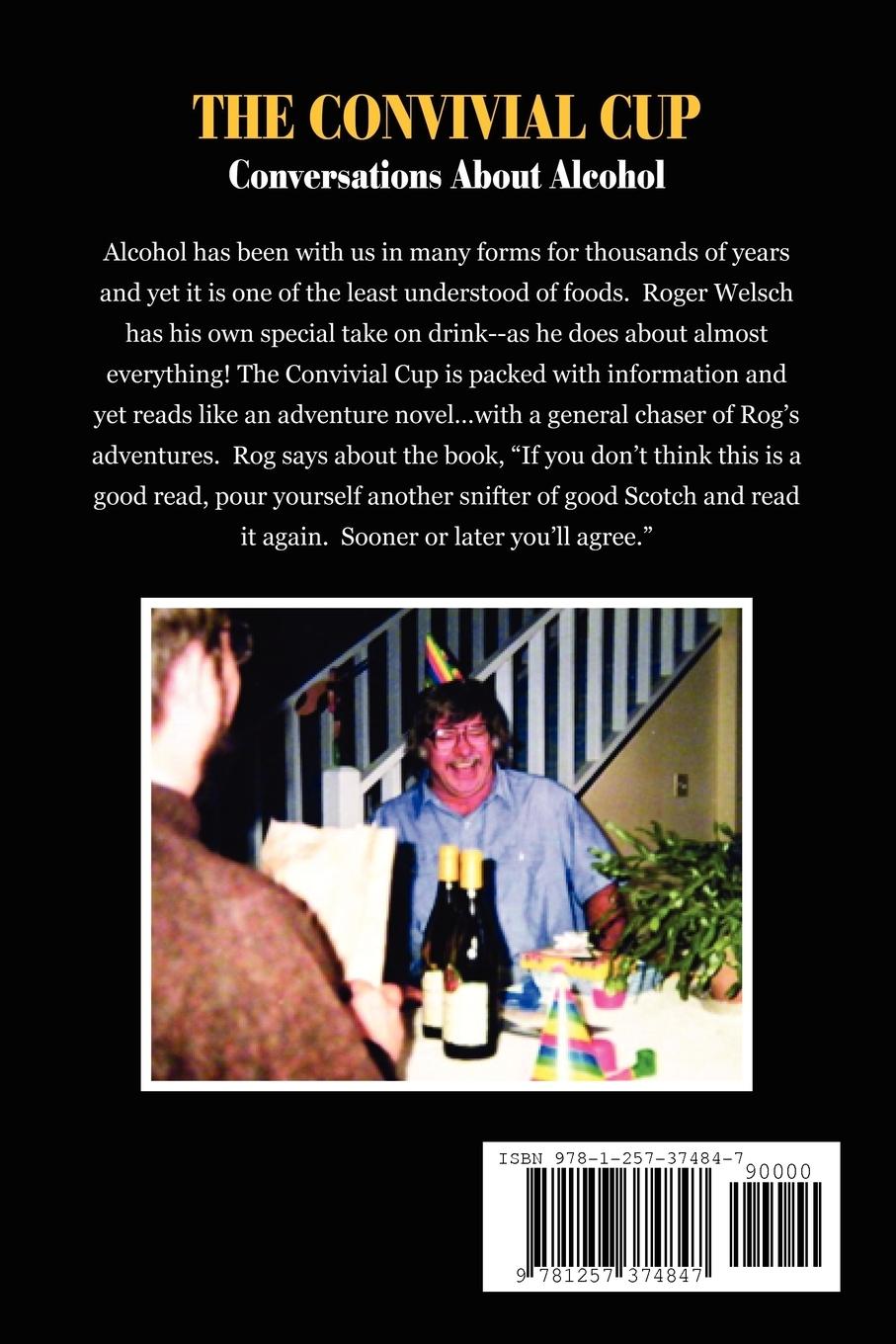 THE CONVIVIAL CUP
Conversations About Alcohol

Alcohol has been with us in many forms for thousands of years and yet it is one of the least understood of foods. Roger Welsch has his own special take on drink--as he does about almost everything! The Convivial Cup is packed with information and yet reads like an adventure novel...with a general chaser of Rog's adventures. Rog says about the book, "If you don't think this is a good read, pour yourself another snifter of good Scotch and read it again. Sooner or later you'll agree."

ISBN 978-1-257-37484-7
90000
9 781257 374847